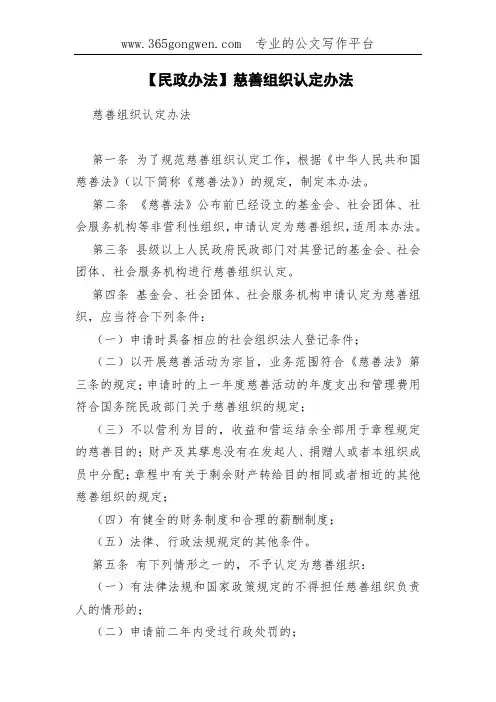 www.365gongwen.com　专业的公文写作平台

【民政办法】慈善组织认定办法

慈善组织认定办法

第一条 为了规范慈善组织认定工作，根据《中华人民共和国慈善法》（以下简称《慈善法》）的规定，制定本办法。

第二条 《慈善法》公布前已经设立的基金会、社会团体、社会服务机构等非营利性组织，申请认定为慈善组织，适用本办法。

第三条 县级以上人民政府民政部门对其登记的基金会、社会团体、社会服务机构进行慈善组织认定。

第四条 基金会、社会团体、社会服务机构申请认定为慈善组织，应当符合下列条件：

（一）申请时具备相应的社会组织法人登记条件；

（二）以开展慈善活动为宗旨，业务范围符合《慈善法》第三条的规定；申请时的上一年度慈善活动的年度支出和管理费用符合国务院民政部门关于慈善组织的规定；

（三）不以营利为目的，收益和营运结余全部用于章程规定的慈善目的；财产及其孳息没有在发起人、捐赠人或者本组织成员中分配；章程中有关于剩余财产转给目的相同或者相近的其他慈善组织的规定；

（四）有健全的财务制度和合理的薪酬制度；

（五）法律、行政法规规定的其他条件。

第五条 有下列情形之一的，不予认定为慈善组织：

（一）有法律法规和国家政策规定的不得担任慈善组织负责人的情形的；

（二）申请前二年内受过行政处罚的；